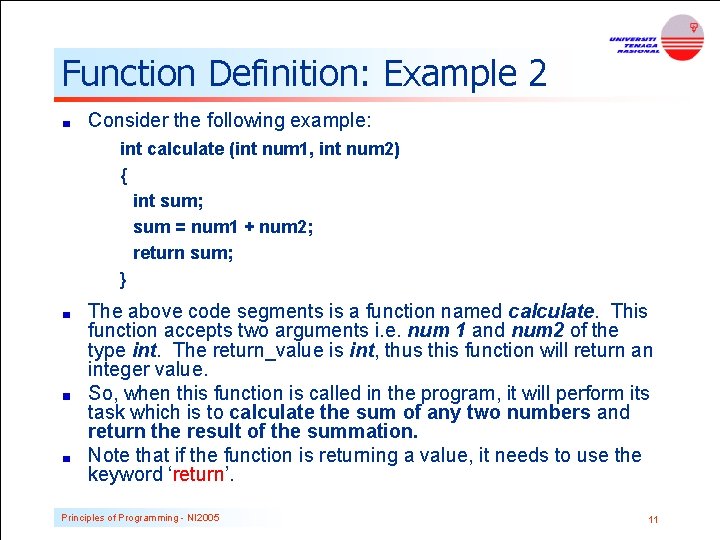 UNIVERSITI TENAGA NASIONAL

Function Definition: Example 2

Consider the following example:

int calculate (int num1, int num2)
{
int sum;
sum = num1 + num2;
return sum;
}

The above code segments is a function named calculate. This function accepts two arguments i.e. num 1 and num2 of the type int. The return_value is int, thus this function will return an integer value.

So, when this function is called in the program, it will perform its task which is to calculate the sum of any two numbers and return the result of the summation.

Note that if the function is returning a value, it needs to use the keyword 'return'.

Principles of Programming - NI2005

11